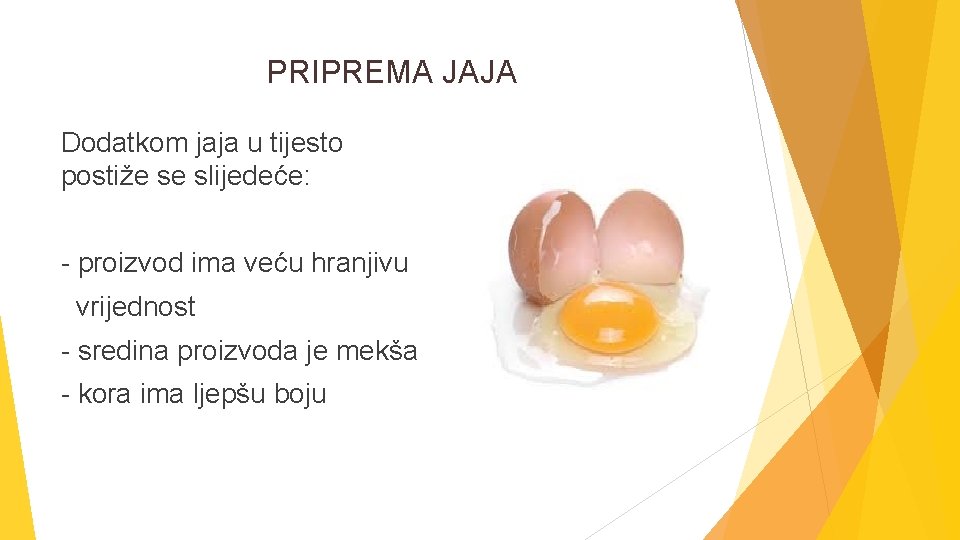 PRIPREMA JAJA

Dodatkom jaja u tijesto postiže se slijedeće:

- proizvod ima veću hranjivu vrijednost
- sredina proizvoda je mekša
- kora ima ljepšu boju